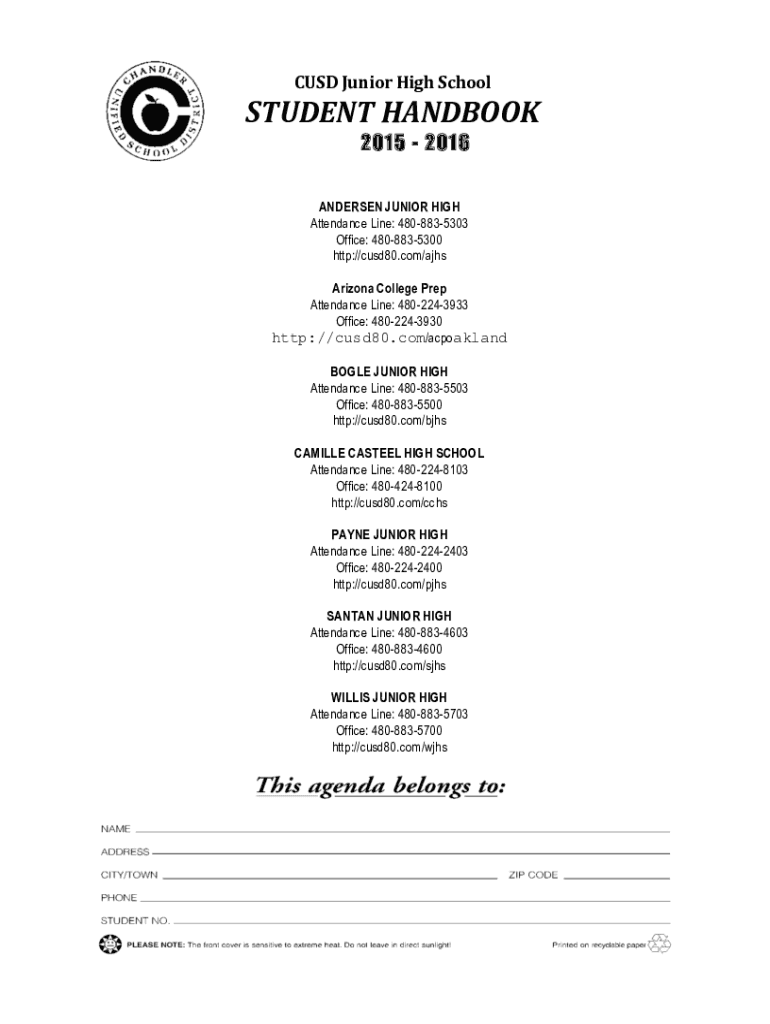 CHANDLER UNIFIED SCHOOL DISTRICT

CUSD Junior High School

STUDENT HANDBOOK

2015 - 2016

ANDERSEN JUNIOR HIGH
Attendance Line: 480-883-5303
Office: 480-883-5300
http://cusd80.com/ajhs

Arizona College Prep
Attendance Line: 480-224-3933
Office: 480-224-3930
http://cusd80.com/acpoakland

BOGLE JUNIOR HIGH
Attendance Line: 480-883-5503
Office: 480-883-5500
http://cusd80.com/bjhs

CAMILLE CASTEEL HIGH SCHOOL
Attendance Line: 480-224-8103
Office: 480-424-8100
http://cusd80.com/cchs

PAYNE JUNIOR HIGH
Attendance Line: 480-224-2403
Office: 480-224-2400
http://cusd80.com/pjhs

SANTAN JUNIOR HIGH
Attendance Line: 480-883-4603
Office: 480-883-4600
http://cusd80.com/sjhs

WILLIS JUNIOR HIGH
Attendance Line: 480-883-5703
Office: 480-883-5700
http://cusd80.com/wjhs

This agenda belongs to:

NAME

ADDRESS

CITY/TOWN ZIP CODE

PHONE

STUDENT NO.

PLEASE NOTE: The front cover is sensitive to extreme heat. Do not leave in direct sunlight! Printed on recyclable paper